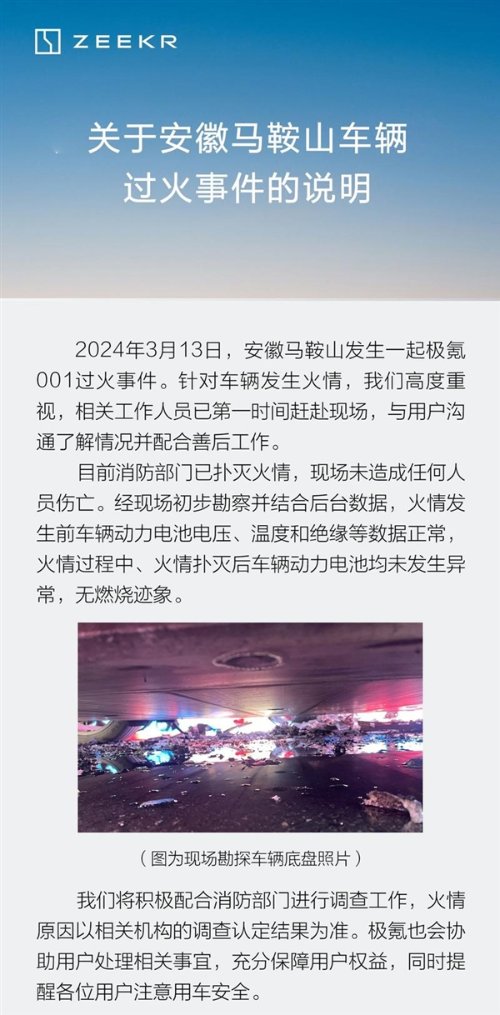 ZEEKR

关于安徽马鞍山车辆过火事件的说明

2024年3月13日，安徽马鞍山发生一起极氪001过火事件。针对车辆发生火情，我们高度重视，相关工作人员已第一时间赶赴现场，与用户沟通了解情况并配合善后工作。

目前消防部门已扑灭火情，现场未造成任何人员伤亡。经现场初步勘察并结合后台数据，火情发生前车辆动力电池电压、温度和绝缘等数据正常，火情过程中、火情扑灭后车辆动力电池均未发生异常，无燃烧迹象。

（图为现场勘探车辆底盘照片）

我们将积极配合消防部门进行调查工作，火情原因以相关机构的调查认定结果为准。极氪也会协助用户处理相关事宜，充分保障用户权益，同时提醒各位用户注意用车安全。